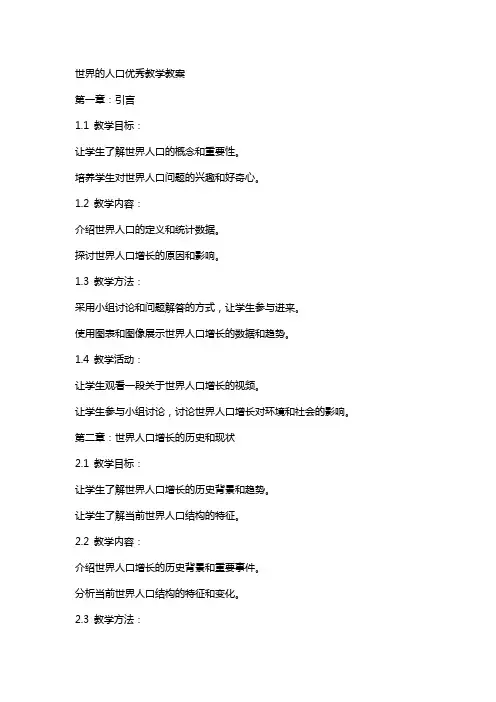 世界的人口优秀教学教案

第一章：引言

1.1 教学目标：

让学生了解世界人口的概念和重要性。

培养学生对世界人口问题的兴趣和好奇心。

1.2 教学内容：

介绍世界人口的定义和统计数据。

探讨世界人口增长的原因和影响。

1.3 教学方法：

采用小组讨论和问题解答的方式，让学生参与进来。

使用图表和图像展示世界人口增长的数据和趋势。

1.4 教学活动：

让学生观看一段关于世界人口增长的视频。

让学生参与小组讨论，讨论世界人口增长对环境和社会的影响。

第二章：世界人口增长的历史和现状

2.1 教学目标：

让学生了解世界人口增长的历史背景和趋势。

让学生了解当前世界人口结构的特征。

2.2 教学内容：

介绍世界人口增长的历史背景和重要事件。

分析当前世界人口结构的特征和变化。

2.3 教学方法：